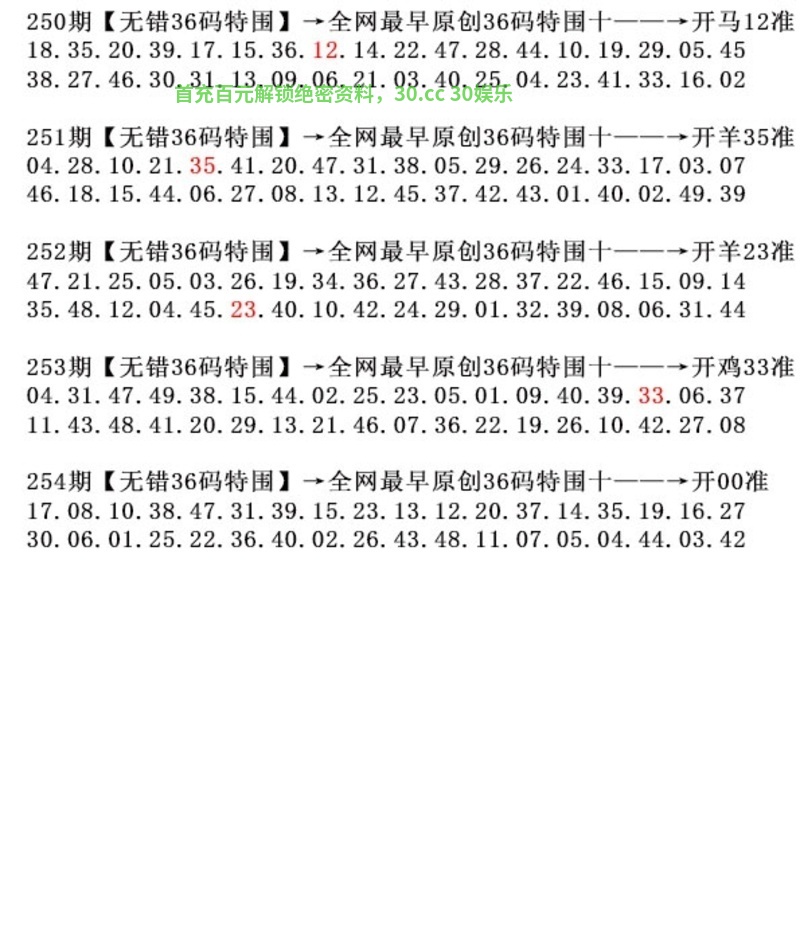 250期【无错36码特围】→全网最早原创36码特围十——→开马12准
18.35.20.39.17.15.36.12.14.22.47.28.44.10.19.29.05.45
38.27.46.30.31.13.09.06.21.03.40.25.04.23.41.33.16.02
首充百元解锁绝密资料，30.cc 30娱乐

251期【无错36码特围】→全网最早原创36码特围十——→开羊35准
04.28.10.21.35.41.20.47.31.38.05.29.26.24.33.17.03.07
46.18.15.44.06.27.08.13.12.45.37.42.43.01.40.02.49.39

252期【无错36码特围】→全网最早原创36码特围十——→开羊23准
47.21.25.05.03.26.19.34.36.27.43.28.37.22.46.15.09.14
35.48.12.04.45.23.40.10.42.24.29.01.32.39.08.06.31.44

253期【无错36码特围】→全网最早原创36码特围十——→开鸡33准
04.31.47.49.38.15.44.02.25.23.05.01.09.40.39.33.06.37
11.43.48.41.20.29.13.21.46.07.36.22.19.26.10.42.27.08

254期【无错36码特围】→全网最早原创36码特围十——→开00准
17.08.10.38.47.31.39.15.23.13.12.20.37.14.35.19.16.27
30.06.01.25.22.36.40.02.26.43.48.11.07.05.04.44.03.42